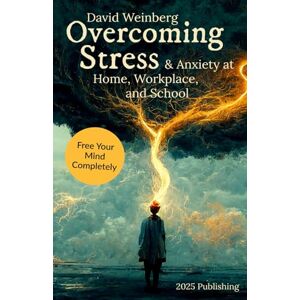 David Weinberg
Overcoming Stress & Anxiety at Home, Workplace, and School

Free Your Mind Completely

2025 Publishing